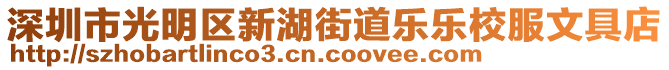 深圳市光明区新湖街道乐乐校服文具店
http://szhobartlinco3.cn.coovee.com